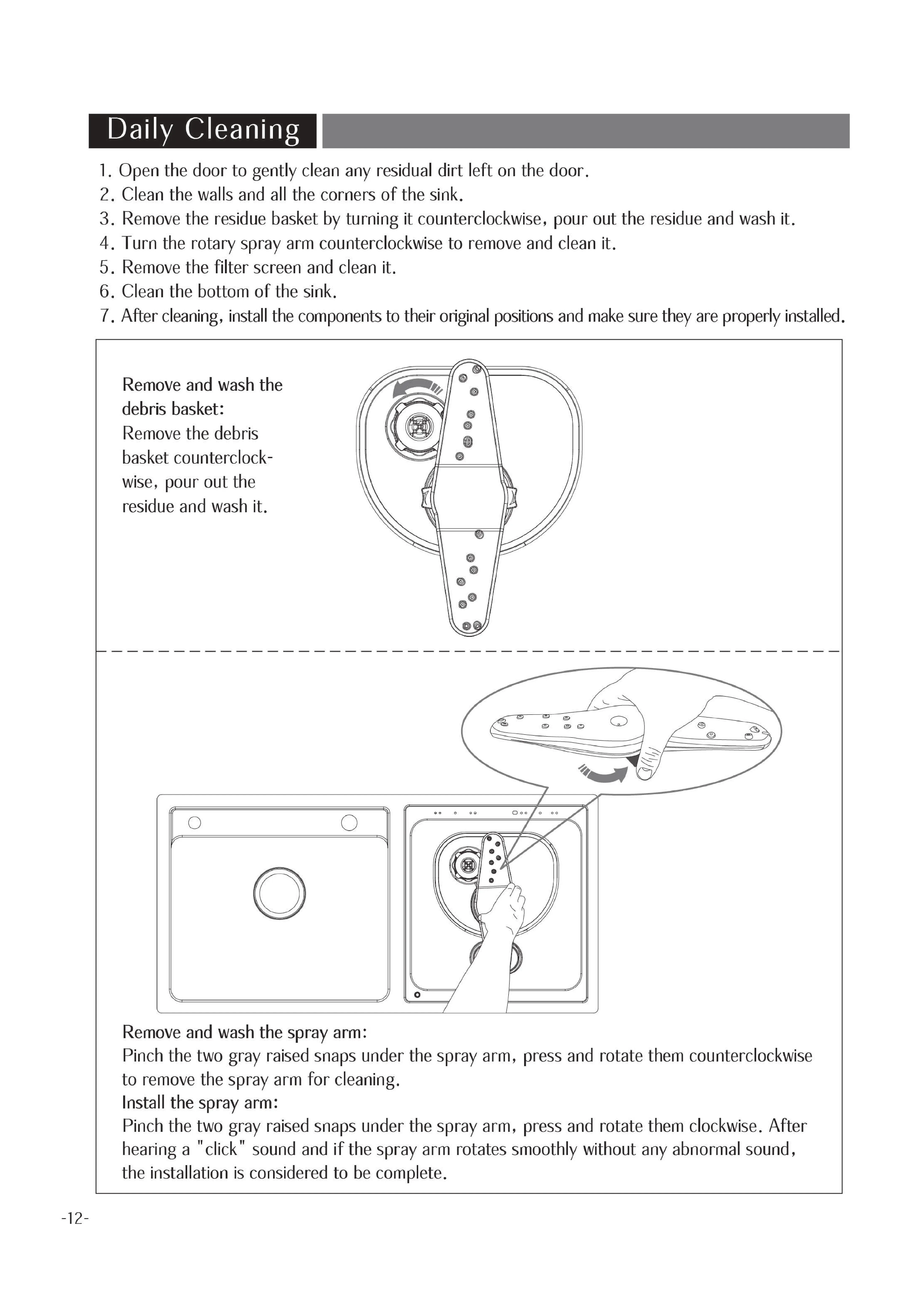 Daily Cleaning

1. Open the door to gently clean any residual dirt left on the door.
2. Clean the walls and all the corners of the sink.
3. Remove the residue basket by turning it counterclockwise, pour out the residue and wash it.
4. Turn the rotary spray arm counterclockwise to remove and clean it.
5. Remove the filter screen and clean it.
6. Clean the bottom of the sink.
7. After cleaning, install the components to their original positions and make sure they are properly installed.

Remove and wash the debris basket:
Remove the debris basket counterclockwise, pour out the residue and wash it.

Remove and wash the spray arm:
Pinch the two gray raised snaps under the spray arm, press and rotate them counterclockwise to remove the spray arm for cleaning.
Install the spray arm:
Pinch the two gray raised snaps under the spray arm, press and rotate them clockwise. After hearing a "click" sound and if the spray arm rotates smoothly without any abnormal sound, the installation is considered to be complete.

-12-